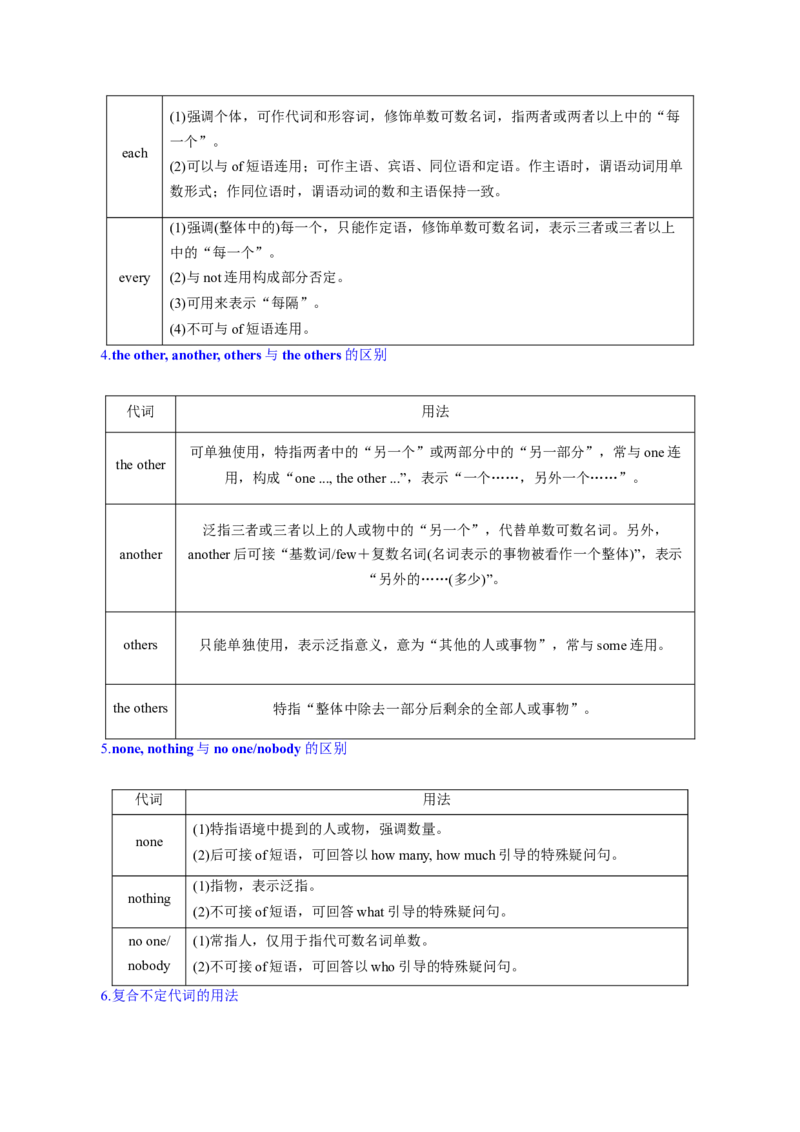 | each | (1)强调个体，可作代词和形容词，修饰单数可数名词，指两者或两者以上中的“每一个”。 (2)可以与of短语连用；可作主语、宾语、同位语和定语。作主语时，谓语动词用单数形式；作同位语时，谓语动词的数和主语保持一致。 |
|---|---|
| every | (1)强调(整体中的)每一个，只能作定语，修饰单数可数名词，表示三者或三者以上中的“每一个”。 (2)与not连用构成部分否定。 (3)可用来表示“每隔”。 (4)不可与of短语连用。 |

4.the other, another, others与the others的区别

| 代词 | 用法 |
|---|---|
| the other | 可单独使用，特指两者中的“另一个”或两部分中的“另一部分”，常与one连用，构成“one ..., the other ...”，表示“一个……，另外一个……”。 |
| another | 泛指三者或三者以上的人或物中的“另一个”，代替单数可数名词。另外，another后可接“基数词/few＋复数名词(名词表示的事物被看作一个整体)”，表示“另外的……(多少)”。 |
| others | 只能单独使用，表示泛指意义，意为“其他的人或事物”，常与some连用。 |
| the others | 特指“整体中除去一部分后剩余的全部人或事物”。 |

5.none, nothing与no one/nobody的区别

| 代词 | 用法 |
|---|---|
| none | (1)特指语境中提到的人或物，强调数量。 (2)后可接of短语，可回答以how many, how much引导的特殊疑问句。 |
| nothing | (1)指物，表示泛指。 (2)不可接of短语，可回答what引导的特殊疑问句。 |
| no one/ nobody | (1)常指人，仅用于指代可数名词单数。 (2)不可接of短语，可回答以who引导的特殊疑问句。 |

6.复合不定代词的用法